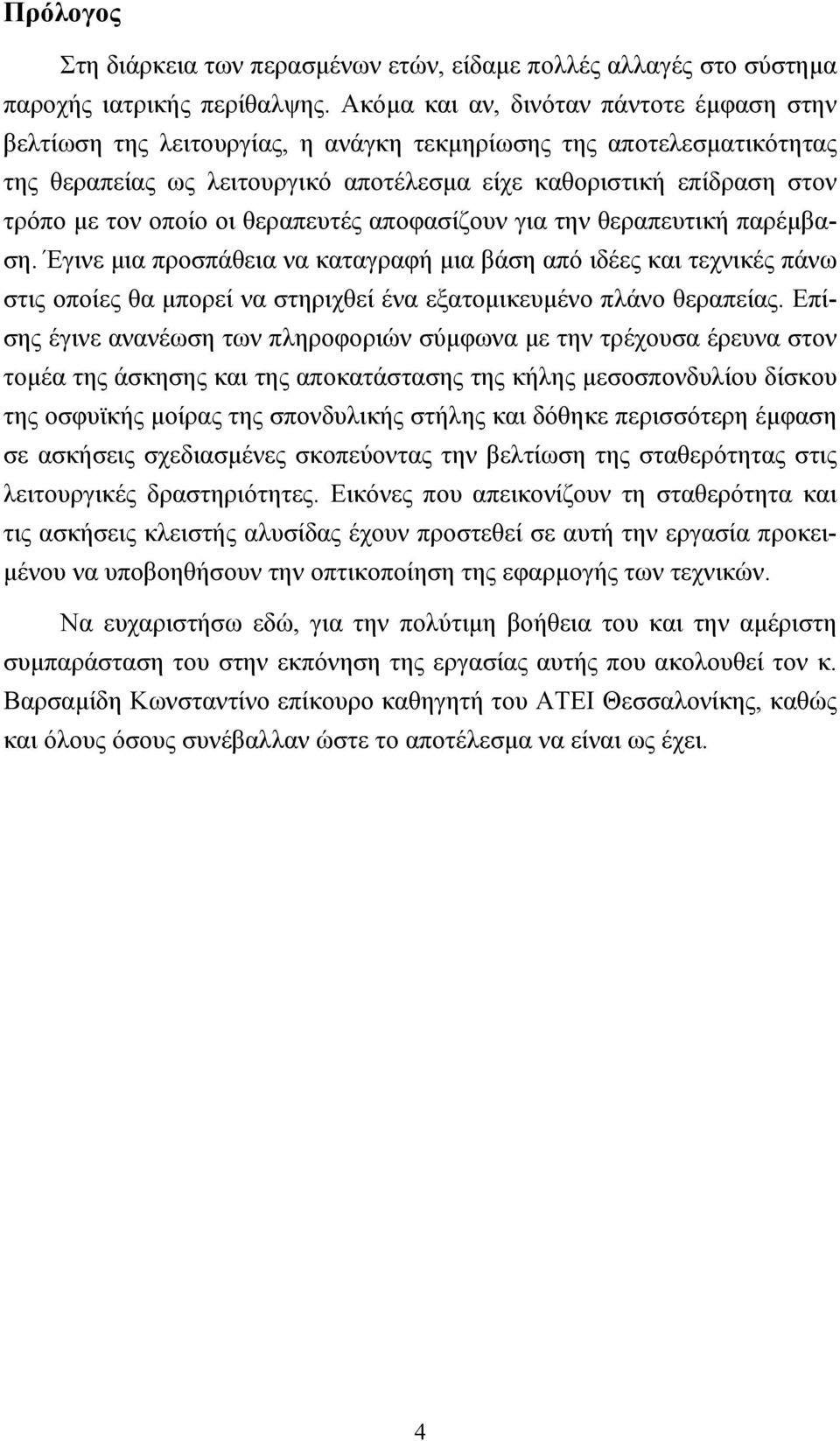 Πρόλογος

Στη διάρκεια των περασμένων ετών, είδαμε πολλές αλλαγές στο σύστημα παροχής ιατρικής περίθαλψης. Ακόμα και αν, δινόταν πάντοτε έμφαση στην βελτίωση της λειτουργίας, η ανάγκη τεκμηρίωσης της αποτελεσματικότητας της θεραπείας ως λειτουργικό αποτέλεσμα είχε καθοριστική επίδραση στον τρόπο με τον οποίο οι θεραπευτές αποφασίζουν για την θεραπευτική παρέμβαση. Έγινε μια προσπάθεια να καταγραφή μια βάση από ιδέες και τεχνικές πάνω στις οποίες θα μπορεί να στηριχθεί ένα εξατομικευμένο πλάνο θεραπείας. Επίσης έγινε ανανέωση των πληροφοριών σύμφωνα με την τρέχουσα έρευνα στον τομέα της άσκησης και της αποκατάστασης της κήλης μεσοσπονδυλίου δίσκου της οσφυϊκής μοίρας της σπονδυλικής στήλης και δόθηκε περισσότερη έμφαση σε ασκήσεις σχεδιασμένες σκοπεύοντας την βελτίωση της σταθερότητας στις λειτουργικές δραστηριότητες. Εικόνες που απεικονίζουν τη σταθερότητα και τις ασκήσεις κλειστής αλυσίδας έχουν προστεθεί σε αυτή την εργασία προκειμένου να υποβοηθήσουν την οπτικοποίηση της εφαρμογής των τεχνικών.

Να ευχαριστήσω εδώ, για την πολύτιμη βοήθεια του και την αμέριστη συμπαράσταση του στην εκπόνηση της εργασίας αυτής που ακολουθεί τον κ. Βαρσαμίδη Κωνσταντίνο επίκουρο καθηγητή του ΑΤΕΙ Θεσσαλονίκης, καθώς και όλους όσους συνέβαλλαν ώστε το αποτέλεσμα να είναι ως έχει.

4